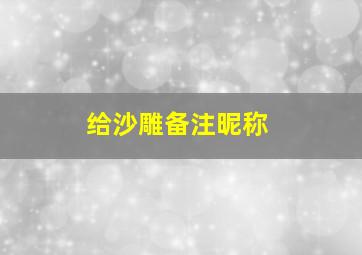 给沙雕备注昵称